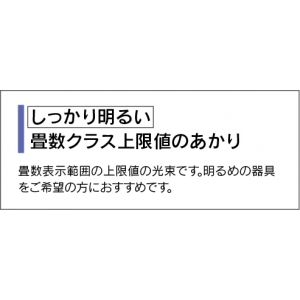 しっかり明るい
畳数クラス上限値のあかり

畳数表示範囲の上限値の光束です。明るめの器具をご希望の方におすすめです。